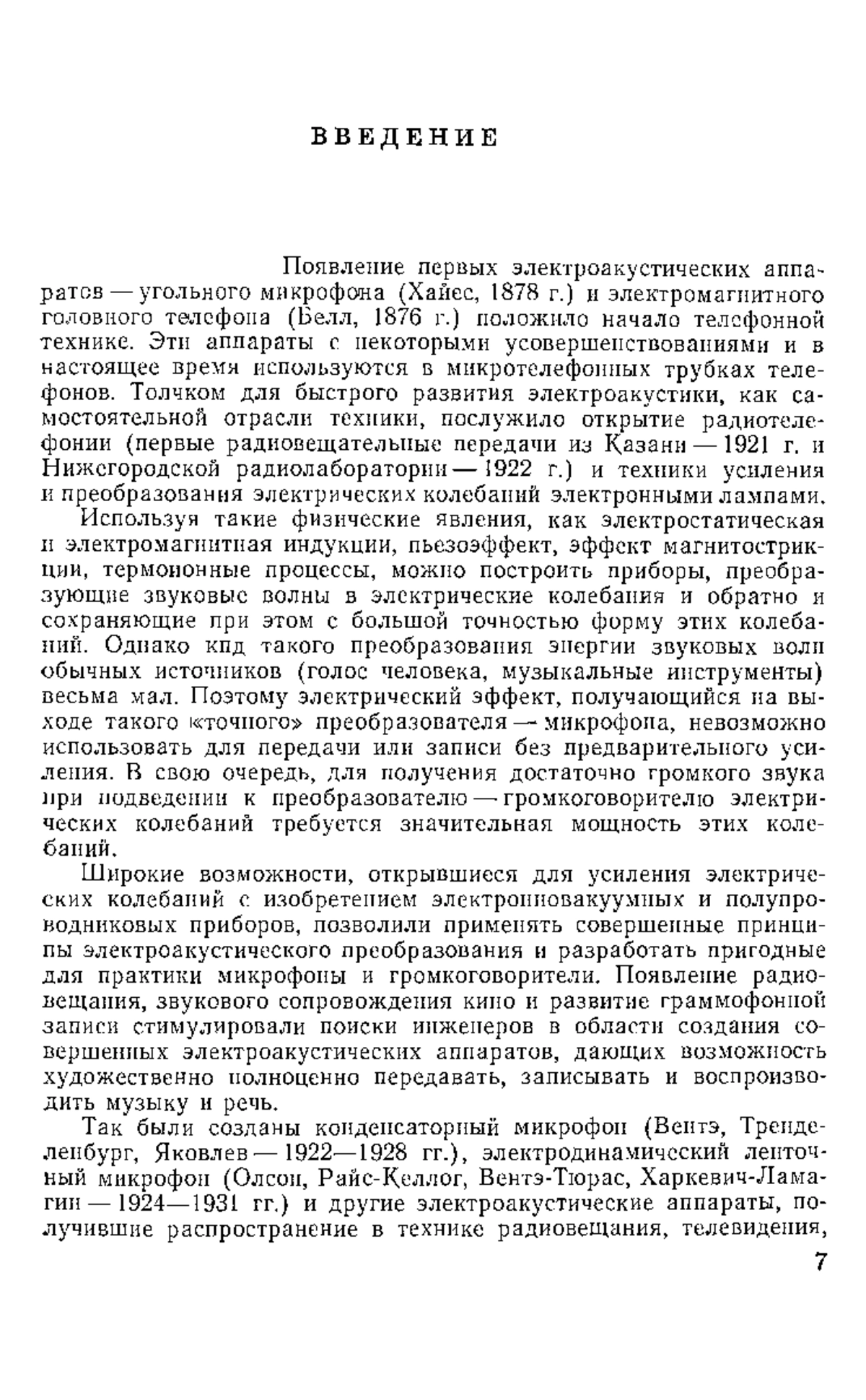 ВВЕДЕНИЕ

Появление первых электроакустических аппаратов — угольного микрофона (Хайес, 1878 г.) и электромагнитного головного телефона (Белл, 1876 г.) положило начало телефонной технике. Эти аппараты с некоторыми усовершенствованиями и в настоящее время используются в микротелефонных трубках телефонов. Толчком для быстрого развития электроакустики, как самостоятельной отрасли техники, послужило открытие радиотелефонии (первые радиовещательные передачи из Казани — 1921 г. и Нижегородской радиолаборатории — 1922 г.) и техники усиления и преобразования электрических колебаний электронными лампами.

Используя такие физические явления, как электростатическая и электромагнитная индукции, пьезоэффект, эффект магнитострикции, термоионные процессы, можно построить приборы, преобразующие звуковые волны в электрические колебания и обратно и сохраняющие при этом с большой точностью форму этих колебаний. Однако кпд такого преобразования энергии звуковых волн обычных источников (голос человека, музыкальные инструменты) весьма мал. Поэтому электрический эффект, получающийся на выходе такого «точного» преобразователя — микрофона, невозможно использовать для передачи или записи без предварительного усиления. В свою очередь, для получения достаточно громкого звука при подведении к преобразователю — громкоговорителю электрических колебаний требуется значительная мощность этих колебаний.

Широкие возможности, открывшиеся для усиления электрических колебаний с изобретением электронновакуумных и полупроводниковых приборов, позволили применять совершенные принципы электроакустического преобразования и разработать пригодные для практики микрофоны и громкоговорители. Появление радиовещания, звукового сопровождения кино и развитие граммофонной записи стимулировали поиски инженеров в области создания совершенных электроакустических аппаратов, дающих возможность художественно полноценно передавать, записывать и воспроизводить музыку и речь.

Так были созданы конденсаторный микрофон (Вентэ, Тренделенбург, Яковлев — 1922—1928 гг.), электродинамический ленточный микрофон (Олсон, Райс-Келлог, Вентэ-Тюрас, Харкевич-Ламагин — 1924—1931 гг.) и другие электроакустические аппараты, получившие распространение в технике радиовещания, телевидения,

7